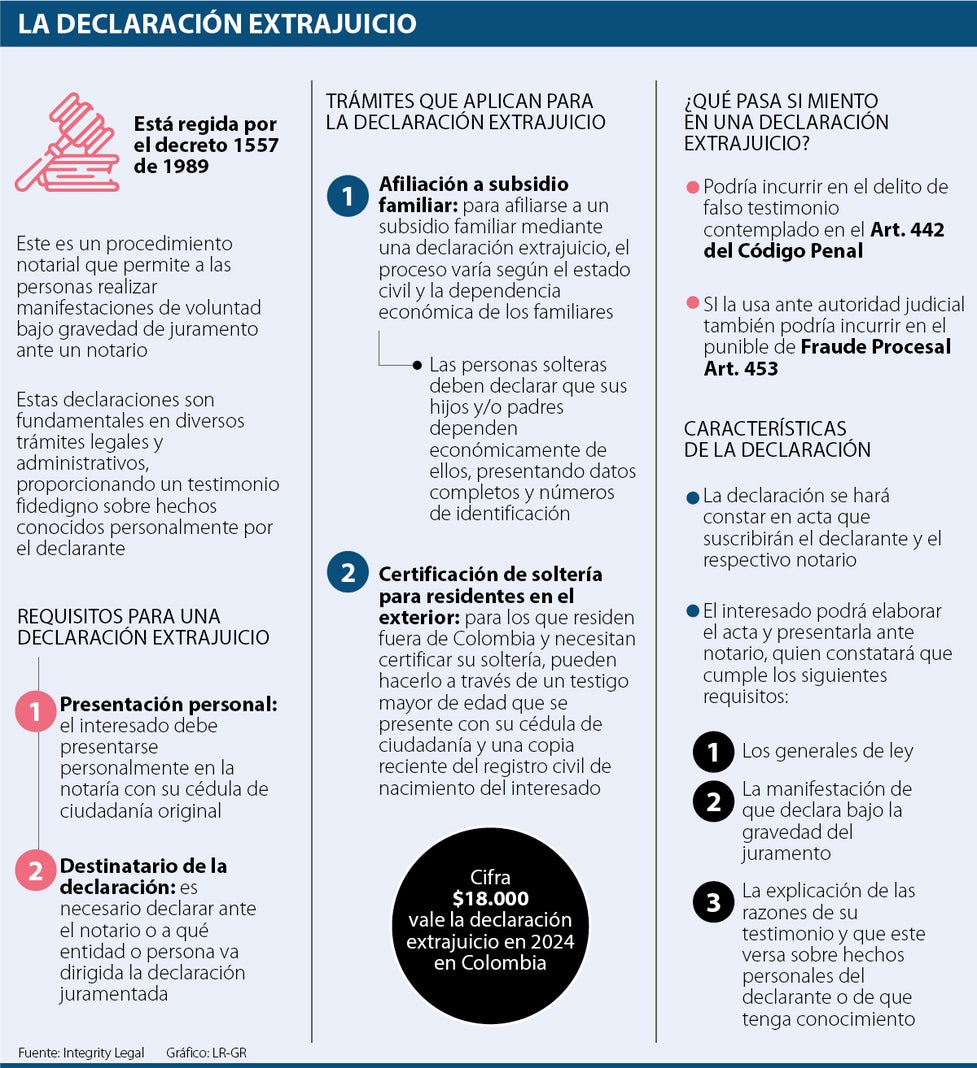 LA DECLARACIÓN EXTRAJUICIO

Está regida por el decreto 1557 de 1989

Este es un procedimiento notarial que permite a las personas realizar manifestaciones de voluntad bajo gravedad de juramento ante un notario

Estas declaraciones son fundamentales en diversos trámites legales y administrativos, proporcionando un testimonio fidedigno sobre hechos conocidos personalmente por el declarante

REQUISITOS PARA UNA DECLARACIÓN EXTRAJUICIO

1 Presentación personal: el interesado debe presentarse personalmente en la notaría con su cédula de ciudadanía original

2 Destinatario de la declaración: es necesario declarar ante el notario o a qué entidad o persona va dirigida la declaración juramentada

TRÁMITES QUE APLICAN PARA LA DECLARACIÓN EXTRAJUICIO

1 Afiliación a subsidio familiar: para afiliarse a un subsidio familiar mediante una declaración extrajuicio, el proceso varía según el estado civil y la dependencia económica de los familiares

Las personas solteras deben declarar que sus hijos y/o padres dependen económicamente de ellos, presentando datos completos y números de identificación

2 Certificación de soltería para residentes en el exterior: para los que residen fuera de Colombia y necesitan certificar su soltería, pueden hacerlo a través de un testigo mayor de edad que se presente con su cédula de ciudadanía y una copia reciente del registro civil de nacimiento del interesado

Cifra
$18.000
vale la declaración extrajuicio en 2024 en Colombia

¿QUÉ PASA SI MIENTO EN UNA DECLARACIÓN EXTRAJUICIO?

Podría incurrir en el delito de falso testimonio contemplado en el Art. 442 del Código Penal

SI la usa ante autoridad judicial también podría incurrir en el punible de Fraude Procesal Art. 453

CARACTERÍSTICAS DE LA DECLARACIÓN

La declaración se hará constar en acta que suscribirán el declarante y el respectivo notario

El interesado podrá elaborar el acta y presentarla ante notario, quien constatará que cumple los siguientes requisitos:

1 Los generales de ley

2 La manifestación de que declara bajo la gravedad del juramento

3 La explicación de las razones de su testimonio y que este versa sobre hechos personales del declarante o de que tenga conocimiento

Fuente: Integrity Legal Gráfico: LR-GR